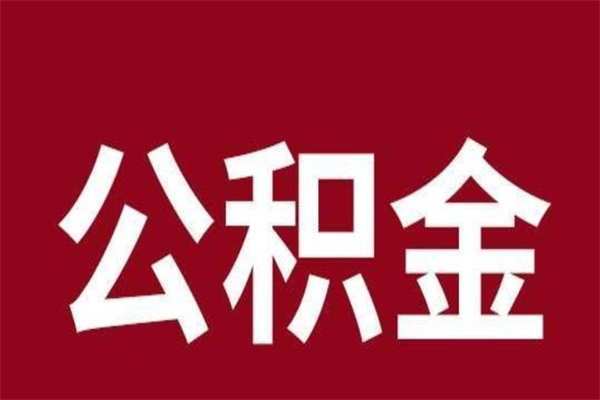 公积金